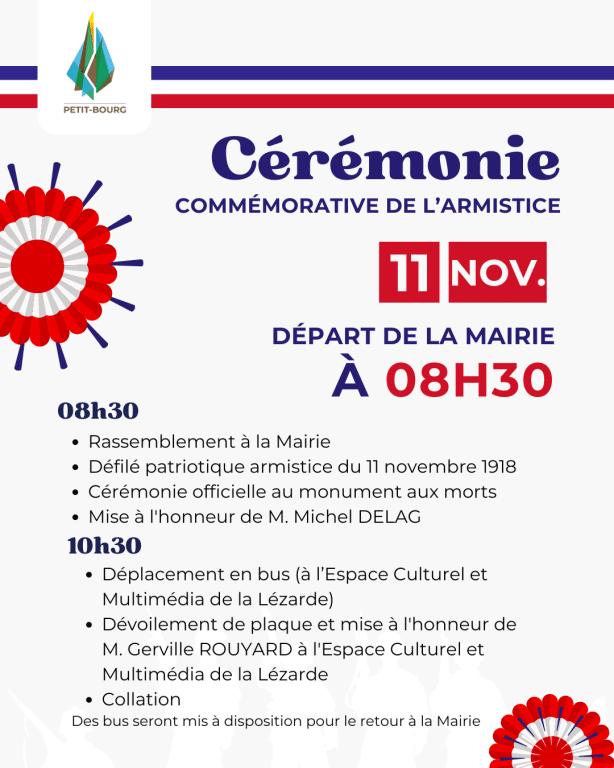 PETIT-BOURG

Cérémonie
COMMÉMORATIVE DE L'ARMISTICE

11 NOV.

DÉPART DE LA MAIRIE
À 08H30

08h30
- Rassemblement à la Mairie
- Défilé patriotique armistice du 11 novembre 1918
- Cérémonie officielle au monument aux morts
- Mise à l'honneur de M. Michel DELAG

10h30
- Déplacement en bus (à l'Espace Culturel et Multimédia de la Lézarde)
- Dévoilement de plaque et mise à l'honneur de M. Gerville ROUYARD à l'Espace Culturel et Multimédia de la Lézarde
- Collation

Des bus seront mis à disposition pour le retour à la Mairie